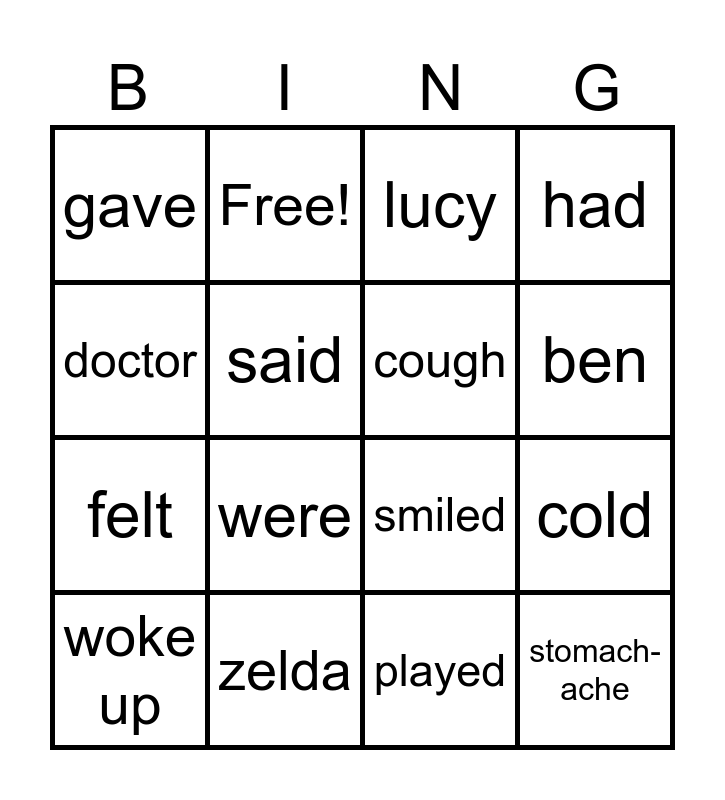 | B | I | N | G |
|---|---|---|---|
| gave | Free! | lucy | had |
| doctor | said | cough | ben |
| felt | were | smiled | cold |
| woke up | zelda | played | stomach-ache |